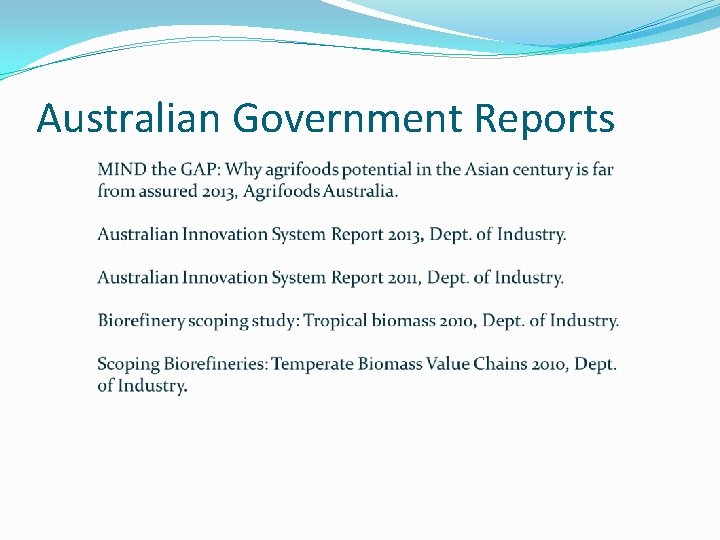 Australian Government Reports

MIND the GAP: Why agrifoods potential in the Asian century is far from assured 2013, Agrifoods Australia.

Australian Innovation System Report 2013, Dept. of Industry.

Australian Innovation System Report 2011, Dept. of Industry.

Biorefinery scoping study: Tropical biomass 2010, Dept. of Industry.

Scoping Biorefineries: Temperate Biomass Value Chains 2010, Dept. of Industry.